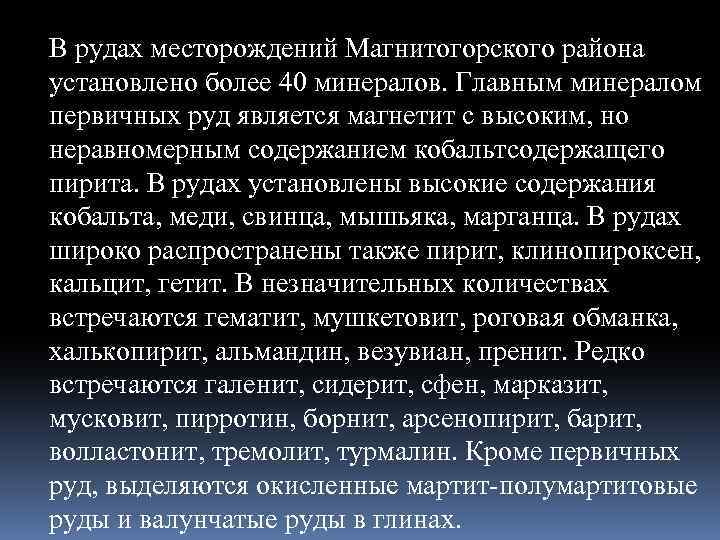 В рудах месторождений Магнитогорского района установлено более 40 минералов. Главным минералом первичных руд является магнетит с высоким, но неравномерным содержанием кобальтсодержащего пирита. В рудах установлены высокие содержания кобальта, меди, свинца, мышьяка, марганца. В рудах широко распространены также пирит, клинопироксен, кальцит, гетит. В незначительных количествах встречаются гематит, мушкетовит, роговая обманка, халькопирит, альмандин, везувиан, пренит. Редко встречаются галенит, сидерит, сфен, марказит, мусковит, пирротин, борнит, арсенопирит, барит, волластонит, тремолит, турмалин. Кроме первичных руд, выделяются окисленные мартит-полумартитовые руды и валунчатые руды в глинах.